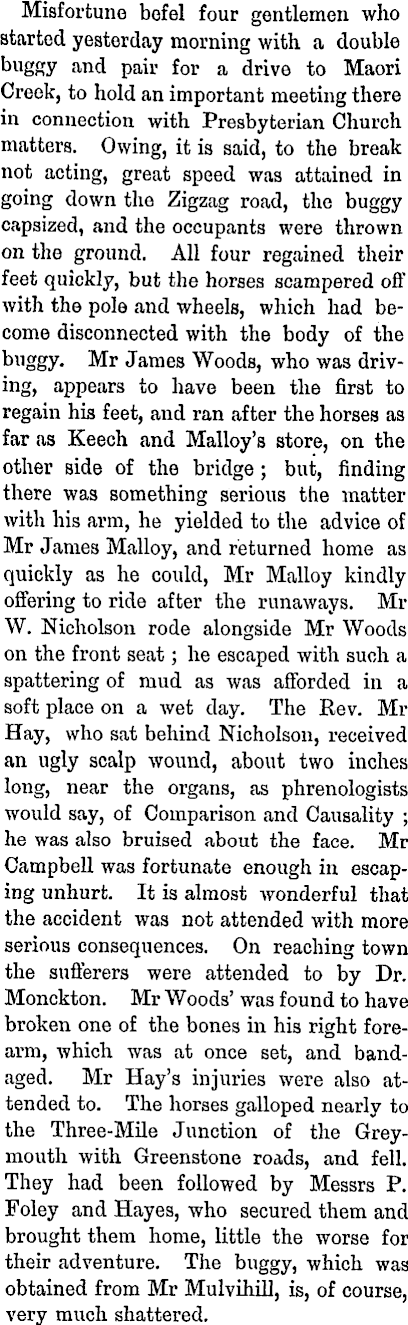 Misfortune befel four gentlemen who started yesterday morning with a double buggy and pair for a drive to Maori Creek, to hold an important meeting there in connection with Presbyterian Church matters. Owing, it is said, to the break not acting, great speed was attained in going down the Zigzag road, the buggy capsized, and the occupants were thrown on the ground. All four regained their feet quickly, but the horses scampered off with the pole and wheels, which had become disconnected with the body of the buggy. Mr James Woods, who was driving, appears to have been the first to regain his feet, and ran after the horses as far as Keech and Malloy's store, on the other side of the bridge; but, finding there was something serious the matter with his arm, he yielded to the advice of Mr James Malloy, and returned home as quickly as he could, Mr Malloy kindly offering to ride after the runaways. Mr W. Nicholson rode alongside Mr Woods on the front seat; he escaped with such a spattering of mud as was afforded in a soft place on a wet day. The Rev. Mr Hay, who sat behind Nicholson, received an ugly scalp wound, about two inches long, near the organs, as phrenologists would say, of Comparison and Causality; he was also bruised about the face. Mr Campbell was fortunate enough in escaping unhurt. It is almost wonderful that the accident was not attended with more serious consequences. On reaching town the sufferers were attended to by Dr. Monckton. Mr Woods' was found to have broken one of the bones in his right forearm, which was at once set, and bandaged. Mr Hay's injuries were also attended to. The horses galloped nearly to the Three-Mile Junction of the Greymouth with Greenstone roads, and fell. They had been followed by Messrs P. Foley and Hayes, who secured them and brought them home, little the worse for their adventure. The buggy, which was obtained from Mr Mulvihill, is, of course, very much shattered.